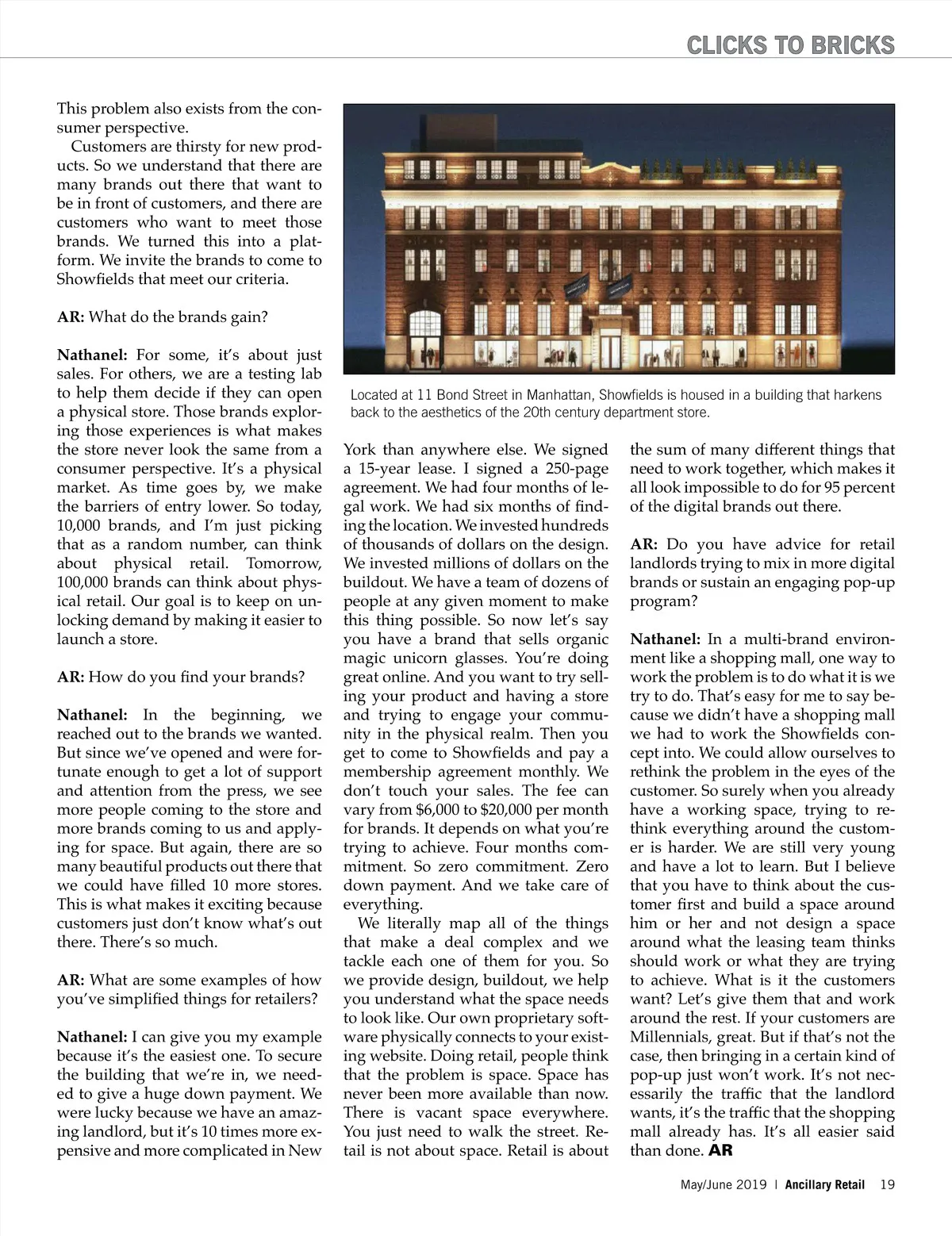 CLICKS TO BRICKS

This problem also exists from the consumer perspective.

Customers are thirsty for new products. So we understand that there are many brands out there that want to be in front of customers, and there are customers who want to meet those brands. We turned this into a platform. We invite the brands to come to Showfields that meet our criteria.

AR: What do the brands gain?

Nathanel: For some, it's about just sales. For others, we are a testing lab to help them decide if they can open a physical store. Those brands exploring those experiences is what makes the store never look the same from a consumer perspective. It's a physical market. As time goes by, we make the barriers of entry lower. So today, 10,000 brands, and I'm just picking that as a random number, can think about physical retail. Tomorrow, 100,000 brands can think about physical retail. Our goal is to keep on unlocking demand by making it easier to launch a store.

AR: How do you find your brands?

Nathanel: In the beginning, we reached out to the brands we wanted. But since we've opened and were fortunate enough to get a lot of support and attention from the press, we see more people coming to the store and more brands coming to us and applying for space. But again, there are so many beautiful products out there that we could have filled 10 more stores. This is what makes it exciting because customers just don't know what's out there. There's so much.

AR: What are some examples of how you've simplified things for retailers?

Nathanel: I can give you my example because it's the easiest one. To secure the building that we're in, we needed to give a huge down payment. We were lucky because we have an amazing landlord, but it's 10 times more expensive and more complicated in New

Located at 11 Bond Street in Manhattan, Showfields is housed in a building that harkens back to the aesthetics of the 20th century department store.

York than anywhere else. We signed a 15-year lease. I signed a 250-page agreement. We had four months of legal work. We had six months of finding the location. We invested hundreds of thousands of dollars on the design. We invested millions of dollars on the buildout. We have a team of dozens of people at any given moment to make this thing possible. So now let's say you have a brand that sells organic magic unicorn glasses. You're doing great online. And you want to try selling your product and having a store and trying to engage your community in the physical realm. Then you get to come to Showfields and pay a membership agreement monthly. We don't touch your sales. The fee can vary from $6,000 to $20,000 per month for brands. It depends on what you're trying to achieve. Four months commitment. So zero commitment. Zero down payment. And we take care of everything.

We literally map all of the things that make a deal complex and we tackle each one of them for you. So we provide design, buildout, we help you understand what the space needs to look like. Our own proprietary software physically connects to your existing website. Doing retail, people think that the problem is space. Space has never been more available than now. There is vacant space everywhere. You just need to walk the street. Retail is not about space. Retail is about the sum of many different things that need to work together, which makes it all look impossible to do for 95 percent of the digital brands out there.

AR: Do you have advice for retail landlords trying to mix in more digital brands or sustain an engaging pop-up program?

Nathanel: In a multi-brand environment like a shopping mall, one way to work the problem is to do what it is we try to do. That's easy for me to say because we didn't have a shopping mall we had to work the Showfields concept into. We could allow ourselves to rethink the problem in the eyes of the customer. So surely when you already have a working space, trying to rethink everything around the customer is harder. We are still very young and have a lot to learn. But I believe that you have to think about the customer first and build a space around him or her and not design a space around what the leasing team thinks should work or what they are trying to achieve. What is it the customers want? Let's give them that and work around the rest. If your customers are Millennials, great. But if that's not the case, then bringing in a certain kind of pop-up just won't work. It's not necessarily the traffic that the landlord wants, it's the traffic that the shopping mall already has. It's all easier said than done. AR

May/June 2019 | Ancillary Retail 19